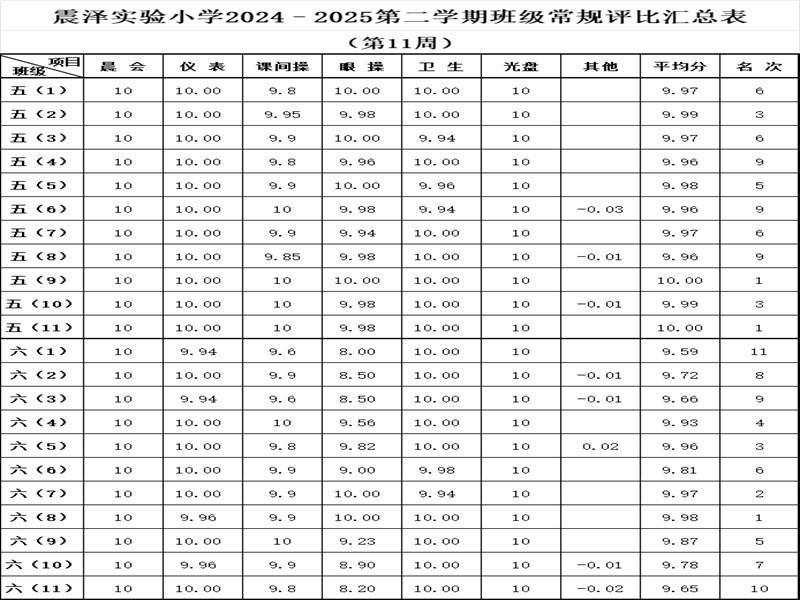 震泽实验小学2024－2025第二学期班级常规评比汇总表

（第11周）

| 项目 班级 | 晨 会 | 仪 表 | 课间操 | 眼 操 | 卫 生 | 光盘 | 其他 | 平均分 | 名 次 |
|---|---|---|---|---|---|---|---|---|---|
| 五（1） | 10 | 10.00 | 9.8 | 10.00 | 10.00 | 10 | | 9.97 | 6 |
| 五（2） | 10 | 10.00 | 9.95 | 9.98 | 10.00 | 10 | | 9.99 | 3 |
| 五（3） | 10 | 10.00 | 9.9 | 10.00 | 9.94 | 10 | | 9.97 | 6 |
| 五（4） | 10 | 10.00 | 9.8 | 9.96 | 10.00 | 10 | | 9.96 | 9 |
| 五（5） | 10 | 10.00 | 9.9 | 10.00 | 9.96 | 10 | | 9.98 | 5 |
| 五（6） | 10 | 10.00 | 10 | 9.98 | 9.94 | 10 | －0.03 | 9.96 | 9 |
| 五（7） | 10 | 10.00 | 9.9 | 9.94 | 10.00 | 10 | | 9.97 | 6 |
| 五（8） | 10 | 10.00 | 9.85 | 9.98 | 10.00 | 10 | －0.01 | 9.96 | 9 |
| 五（9） | 10 | 10.00 | 10 | 10.00 | 10.00 | 10 | | 10.00 | 1 |
| 五（10） | 10 | 10.00 | 10 | 9.98 | 10.00 | 10 | －0.01 | 9.99 | 3 |
| 五（11） | 10 | 10.00 | 10 | 9.98 | 10.00 | 10 | | 10.00 | 1 |
| 六（1） | 10 | 9.94 | 9.6 | 8.00 | 10.00 | 10 | | 9.59 | 11 |
| 六（2） | 10 | 10.00 | 9.9 | 8.50 | 10.00 | 10 | －0.01 | 9.72 | 8 |
| 六（3） | 10 | 9.94 | 9.6 | 8.50 | 10.00 | 10 | －0.01 | 9.66 | 9 |
| 六（4） | 10 | 10.00 | 10 | 9.56 | 10.00 | 10 | | 9.93 | 4 |
| 六（5） | 10 | 10.00 | 9.8 | 9.82 | 10.00 | 10 | 0.02 | 9.96 | 3 |
| 六（6） | 10 | 10.00 | 9.9 | 9.00 | 9.98 | 10 | | 9.81 | 6 |
| 六（7） | 10 | 10.00 | 9.9 | 10.00 | 9.94 | 10 | | 9.97 | 2 |
| 六（8） | 10 | 9.96 | 9.9 | 10.00 | 10.00 | 10 | | 9.98 | 1 |
| 六（9） | 10 | 10.00 | 10 | 9.23 | 10.00 | 10 | | 9.87 | 5 |
| 六（10） | 10 | 9.96 | 9.9 | 8.90 | 10.00 | 10 | －0.01 | 9.78 | 7 |
| 六（11） | 10 | 10.00 | 9.8 | 8.20 | 10.00 | 10 | －0.02 | 9.65 | 10 |